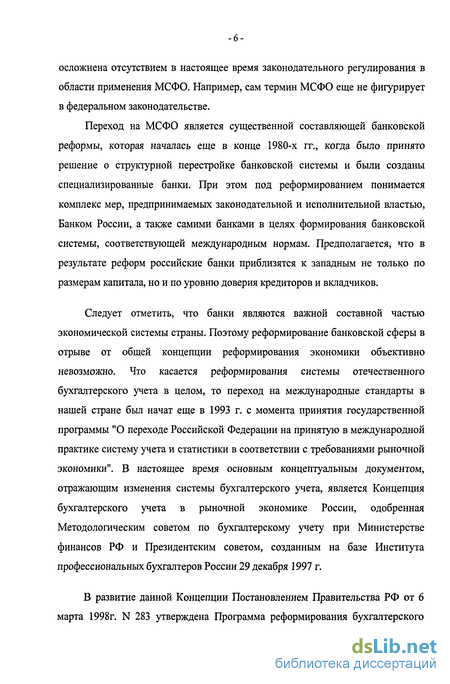 - 6 -

осложнена отсутствием в настоящее время законодательного регулирования в области применения МСФО. Например, сам термин МСФО еще не фигурирует в федеральном законодательстве.

Переход на МСФО является существенной составляющей банковской реформы, которая началась еще в конце 1980-х гг., когда было принято решение о структурной перестройке банковской системы и были созданы специализированные банки. При этом под реформированием понимается комплекс мер, предпринимаемых законодательной и исполнительной властью, Банком России, а также самими банками в целях формирования банковской системы, соответствующей международным нормам. Предполагается, что в результате реформ российские банки приблизятся к западным не только по размерам капитала, но и по уровню доверия кредиторов и вкладчиков.

Следует отметить, что банки являются важной составной частью экономической системы страны. Поэтому реформирование банковской сферы в отрыве от общей концепции реформирования экономики объективно невозможно. Что касается реформирования системы отечественного бухгалтерского учета в целом, то переход на международные стандарты в нашей стране был начат еще в 1993 г. с момента принятия государственной программы "О переходе Российской Федерации на принятую в международной практике систему учета и статистики в соответствии с требованиями рыночной экономики". В настоящее время основным концептуальным документом, отражающим изменения системы бухгалтерского учета, является Концепция бухгалтерского учета в рыночной экономике России, одобренная Методологическим советом по бухгалтерскому учету при Министерстве финансов РФ и Президентским советом, созданным на базе Института профессиональных бухгалтеров России 29 декабря 1997 г.

В развитие данной Концепции Постановлением Правительства РФ от 6 марта 1998г. N 283 утверждена Программа реформирования бухгалтерского

dsLib.net
библиотека диссертаций